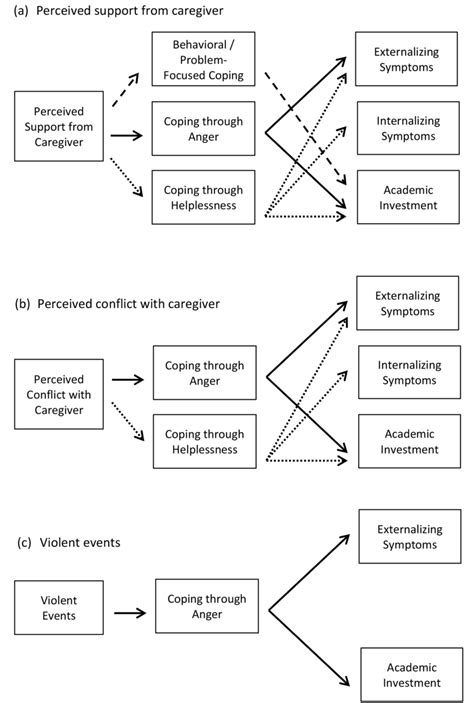 (a) Perceived support from caregiver

Perceived Support from Caregiver

Behavioral / Problem-Focused Coping

Coping through Anger

Coping through Helplessness

Externalizing Symptoms

Internalizing Symptoms

Academic Investment

(b) Perceived conflict with caregiver

Perceived Conflict with Caregiver

Coping through Anger

Coping through Helplessness

Externalizing Symptoms

Internalizing Symptoms

Academic Investment

(c) Violent events

Violent Events

Coping through Anger

Externalizing Symptoms

Academic Investment